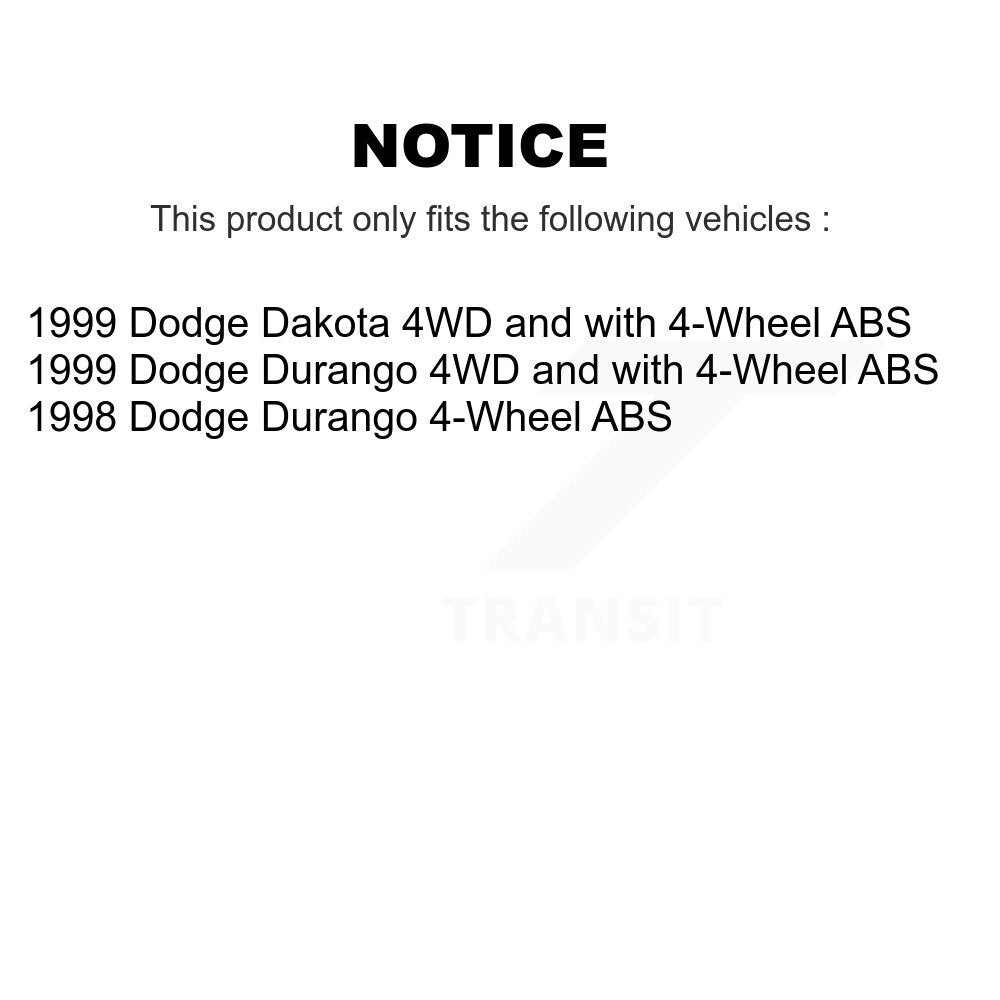 NOTICE

This product only fits the following vehicles :

1999 Dodge Dakota 4WD and with 4-Wheel ABS
1999 Dodge Durango 4WD and with 4-Wheel ABS
1998 Dodge Durango 4-Wheel ABS

TRANSIT